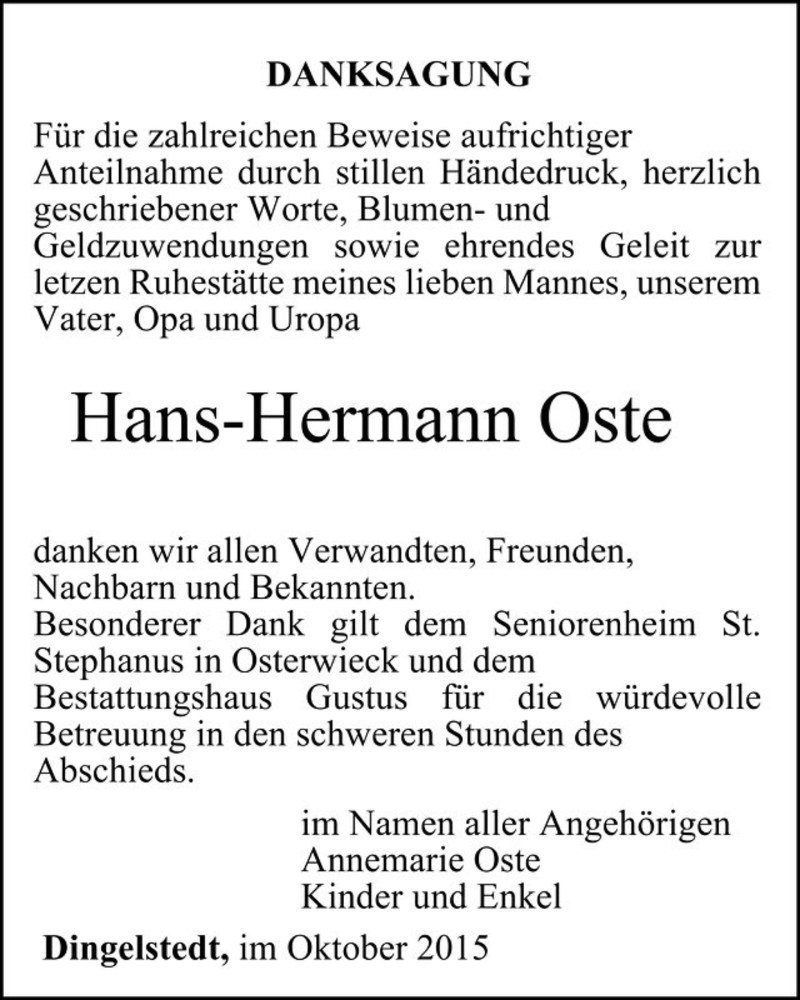 DANKSAGUNG

Für die zahlreichen Beweise aufrichtiger Anteilnahme durch stillen Händedruck, herzlich geschriebener Worte, Blumen- und Geldzuwendungen sowie ehrendes Geleit zur letzen Ruhestätte meines lieben Mannes, unserem Vater, Opa und Uropa

Hans-Hermann Oste

danken wir allen Verwandten, Freunden, Nachbarn und Bekannten.
Besonderer Dank gilt dem Seniorenheim St. Stephanus in Osterwieck und dem Bestattungshaus Gustus für die würdevolle Betreuung in den schweren Stunden des Abschieds.

im Namen aller Angehörigen
Annemarie Oste
Kinder und Enkel

Dingelstedt, im Oktober 2015